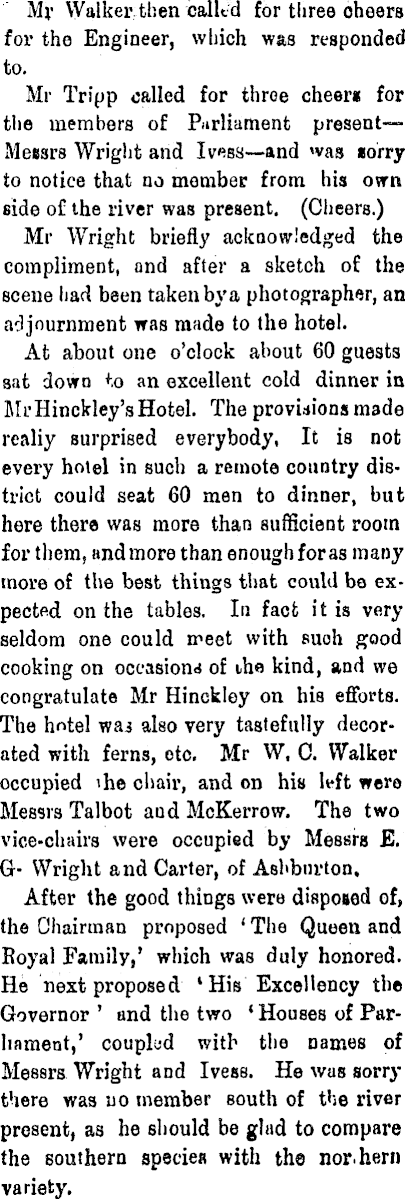 Mr Walker then called for three cheers for the Engineer, which was responded to.

Mr Tripp called for three cheers for the members of Parliament present—Messrs Wright and Ivess—and was sorry to notice that no member from his own side of the river was present. (Cheers.)

Mr Wright briefly acknowledged the compliment, and after a sketch of the scene had been taken by a photographer, an adjournment was made to the hotel.

At about one o'clock about 60 guests sat down to an excellent cold dinner in Mr Hinckley's Hotel. The provisions made really surprised everybody. It is not every hotel in such a remote country district could seat 60 men to dinner, but here there was more than sufficient room for them, and more than enough for as many more of the best things that could be expected on the tables. In fact it is very seldom one could meet with such good cooking on occasions of the kind, and we congratulate Mr Hinckley on his efforts. The hotel was also very tastefully decorated with ferns, etc. Mr W. C. Walker occupied the chair, and on his left were Messrs Talbot and McKerrow. The two vice-chairs were occupied by Messrs E. G. Wright and Carter, of Ashburton.

After the good things were disposed of, the Chairman proposed 'The Queen and Royal Family,' which was duly honored. He next proposed 'His Excellency the Governor' and the two 'Houses of Parliament,' coupled with the names of Messrs Wright and Ivess. He was sorry there was no member south of the river present, as he should be glad to compare the southern species with the northern variety.